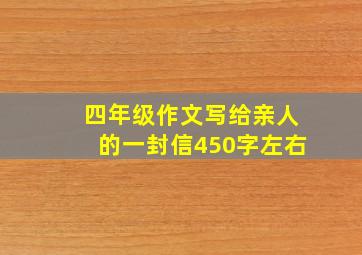 四年级作文写给亲人的一封信450字左右